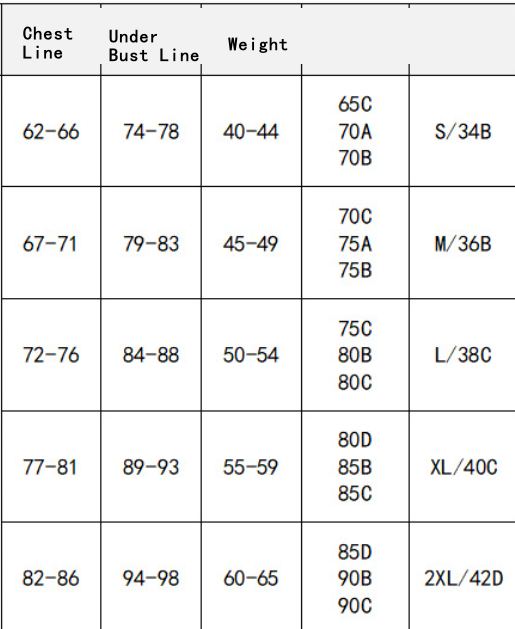 | Chest Line | Under Bust Line | Weight | | |
|---|---|---|---|---|
| 62-66 | 74-78 | 40-44 | 65C 70A 70B | S/34B |
| 67-71 | 79-83 | 45-49 | 70C 75A 75B | M/36B |
| 72-76 | 84-88 | 50-54 | 75C 80B 80C | L/38C |
| 77-81 | 89-93 | 55-59 | 80D 85B 85C | XL/40C |
| 82-86 | 94-98 | 60-65 | 85D 90B 90C | 2XL/42D |